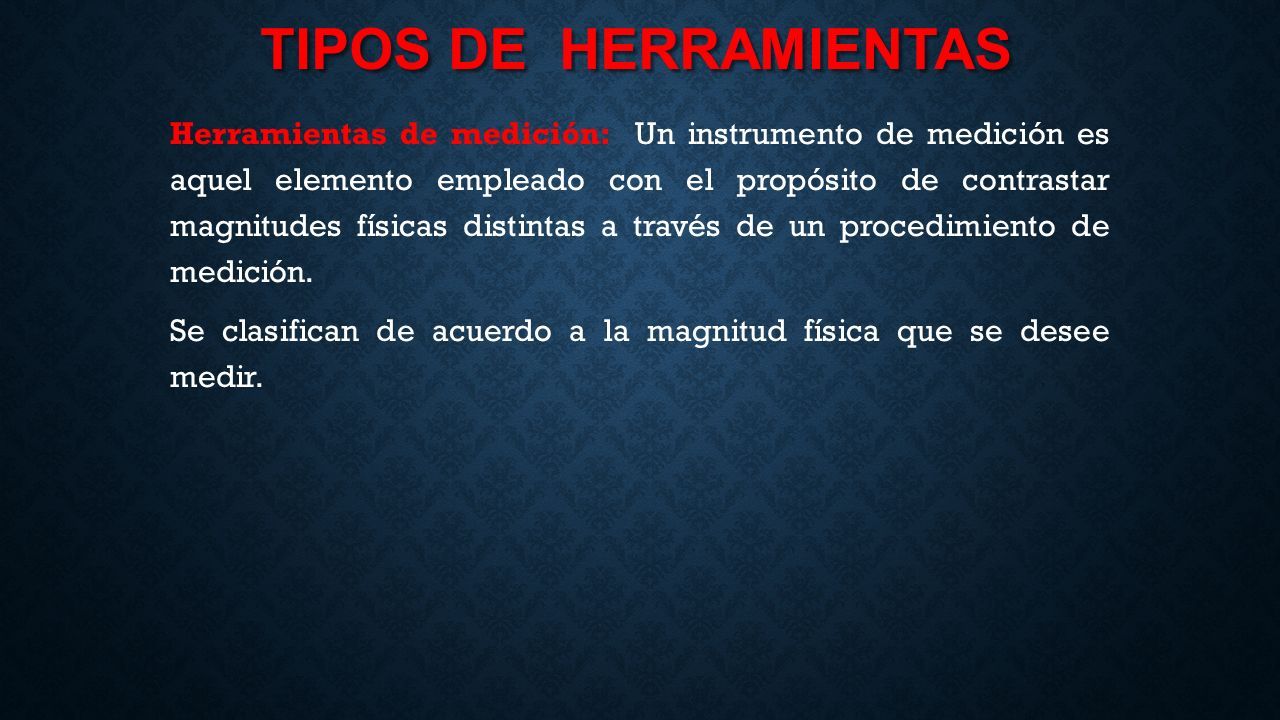 TIPOS DE HERRAMIENTAS

Herramientas de medición: Un instrumento de medición es aquel elemento empleado con el propósito de contrastar magnitudes físicas distintas a través de un procedimiento de medición.

Se clasifican de acuerdo a la magnitud física que se desee medir.